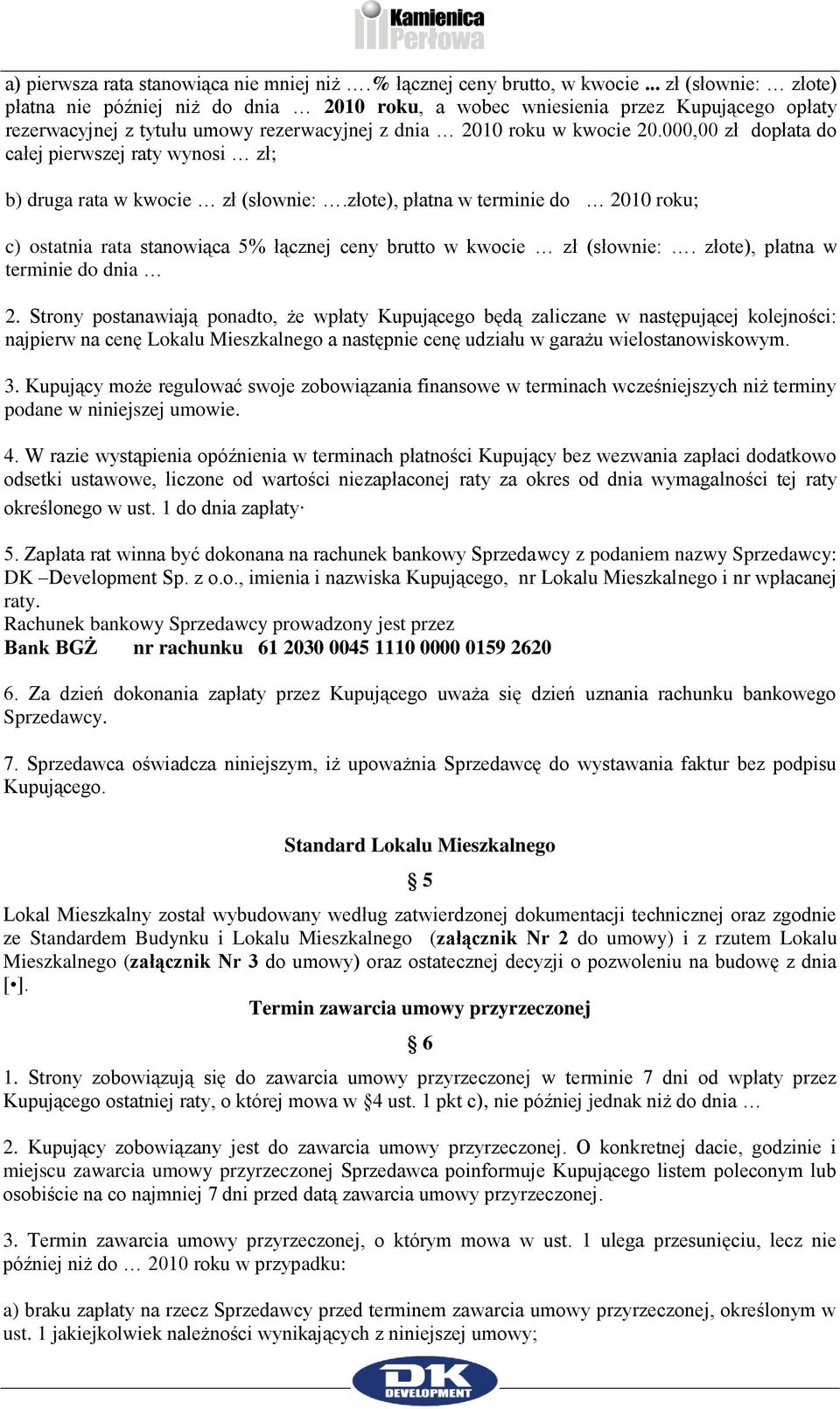 Kamienica Perłowa

a) pierwsza rata stanowiąca nie mniej niż ….% łącznej ceny brutto, w kwocie ... zł (słownie: … złote) płatna nie później niż do dnia … 2010 roku, a wobec wniesienia przez Kupującego opłaty rezerwacyjnej z tytułu umowy rezerwacyjnej z dnia … 2010 roku w kwocie 20.000,00 zł dopłata do całej pierwszej raty wynosi … zł;

b) druga rata w kwocie … zł (słownie: ….złote), płatna w terminie do … 2010 roku;

c) ostatnia rata stanowiąca 5% łącznej ceny brutto w kwocie … zł (słownie: …. złote), płatna w terminie do dnia …

2. Strony postanawiają ponadto, że wpłaty Kupującego będą zaliczane w następującej kolejności: najpierw na cenę Lokalu Mieszkalnego a następnie cenę udziału w garażu wielostanowiskowym.

3. Kupujący może regulować swoje zobowiązania finansowe w terminach wcześniejszych niż terminy podane w niniejszej umowie.

4. W razie wystąpienia opóźnienia w terminach płatności Kupujący bez wezwania zapłaci dodatkowo odsetki ustawowe, liczone od wartości niezapłaconej raty za okres od dnia wymagalności tej raty określonego w ust. 1 do dnia zapłaty·

5. Zapłata rat winna być dokonana na rachunek bankowy Sprzedawcy z podaniem nazwy Sprzedawcy: DK –Development Sp. z o.o., imienia i nazwiska Kupującego, nr Lokalu Mieszkalnego i nr wpłacanej raty.
Rachunek bankowy Sprzedawcy prowadzony jest przez
Bank BGŻ nr rachunku 61 2030 0045 1110 0000 0159 2620

6. Za dzień dokonania zapłaty przez Kupującego uważa się dzień uznania rachunku bankowego Sprzedawcy.

7. Sprzedawca oświadcza niniejszym, iż upoważnia Sprzedawcę do wystawania faktur bez podpisu Kupującego.

Standard Lokalu Mieszkalnego

§ 5

Lokal Mieszkalny został wybudowany według zatwierdzonej dokumentacji technicznej oraz zgodnie ze Standardem Budynku i Lokalu Mieszkalnego (załącznik Nr 2 do umowy) i z rzutem Lokalu Mieszkalnego (załącznik Nr 3 do umowy) oraz ostatecznej decyzji o pozwoleniu na budowę z dnia [•].

Termin zawarcia umowy przyrzeczonej

§ 6

1. Strony zobowiązują się do zawarcia umowy przyrzeczonej w terminie 7 dni od wpłaty przez Kupującego ostatniej raty, o której mowa w §4 ust. 1 pkt c), nie później jednak niż do dnia …

2. Kupujący zobowiązany jest do zawarcia umowy przyrzeczonej. O konkretnej dacie, godzinie i miejscu zawarcia umowy przyrzeczonej Sprzedawca poinformuje Kupującego listem poleconym lub osobiście na co najmniej 7 dni przed datą zawarcia umowy przyrzeczonej.

3. Termin zawarcia umowy przyrzeczonej, o którym mowa w ust. 1 ulega przesunięciu, lecz nie później niż do … 2010 roku w przypadku:

a) braku zapłaty na rzecz Sprzedawcy przed terminem zawarcia umowy przyrzeczonej, określonym w ust. 1 jakiejkolwiek należności wynikających z niniejszej umowy;

DK DEVELOPMENT